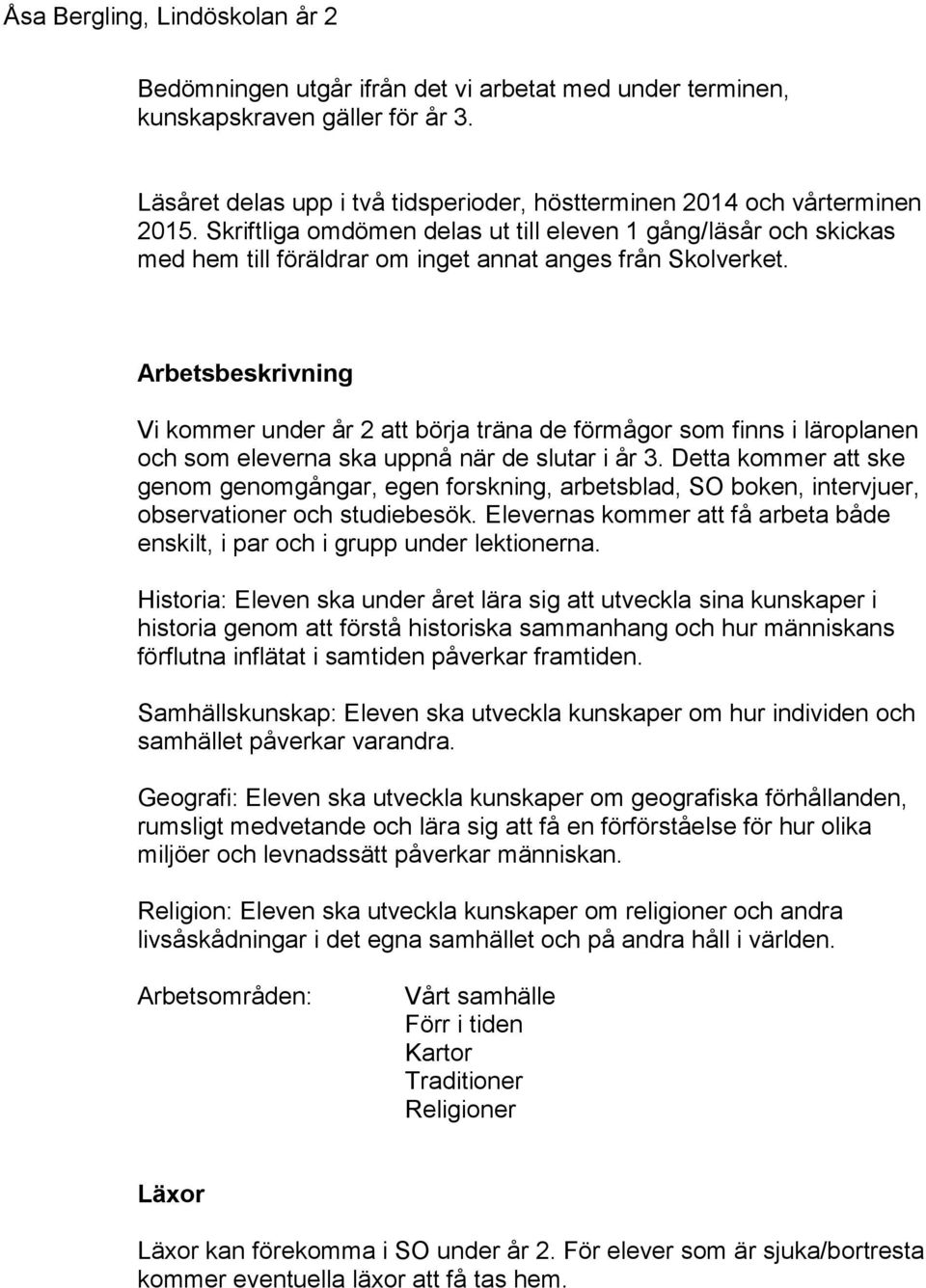 Åsa Bergling, Lindöskolan år 2

Bedömningen utgår ifrån det vi arbetat med under terminen, kunskapskraven gäller för år 3.

Läsåret delas upp i två tidsperioder, höstterminen 2014 och vårterminen 2015. Skriftliga omdömen delas ut till eleven 1 gång/läsår och skickas med hem till föräldrar om inget annat anges från Skolverket.

Arbetsbeskrivning

Vi kommer under år 2 att börja träna de förmågor som finns i läroplanen och som eleverna ska uppnå när de slutar i år 3. Detta kommer att ske genom genomgångar, egen forskning, arbetsblad, SO boken, intervjuer, observationer och studiebesök. Elevernas kommer att få arbeta både enskilt, i par och i grupp under lektionerna.

Historia: Eleven ska under året lära sig att utveckla sina kunskaper i historia genom att förstå historiska sammanhang och hur människans förflutna inflätat i samtiden påverkar framtiden.

Samhällskunskap: Eleven ska utveckla kunskaper om hur individen och samhället påverkar varandra.

Geografi: Eleven ska utveckla kunskaper om geografiska förhållanden, rumsligt medvetande och lära sig att få en förförståelse för hur olika miljöer och levnadssätt påverkar människan.

Religion: Eleven ska utveckla kunskaper om religioner och andra livsåskådningar i det egna samhället och på andra håll i världen.

Arbetsområden:
Vårt samhälle
Förr i tiden
Kartor
Traditioner
Religioner

Läxor

Läxor kan förekomma i SO under år 2. För elever som är sjuka/bortresta kommer eventuella läxor att få tas hem.